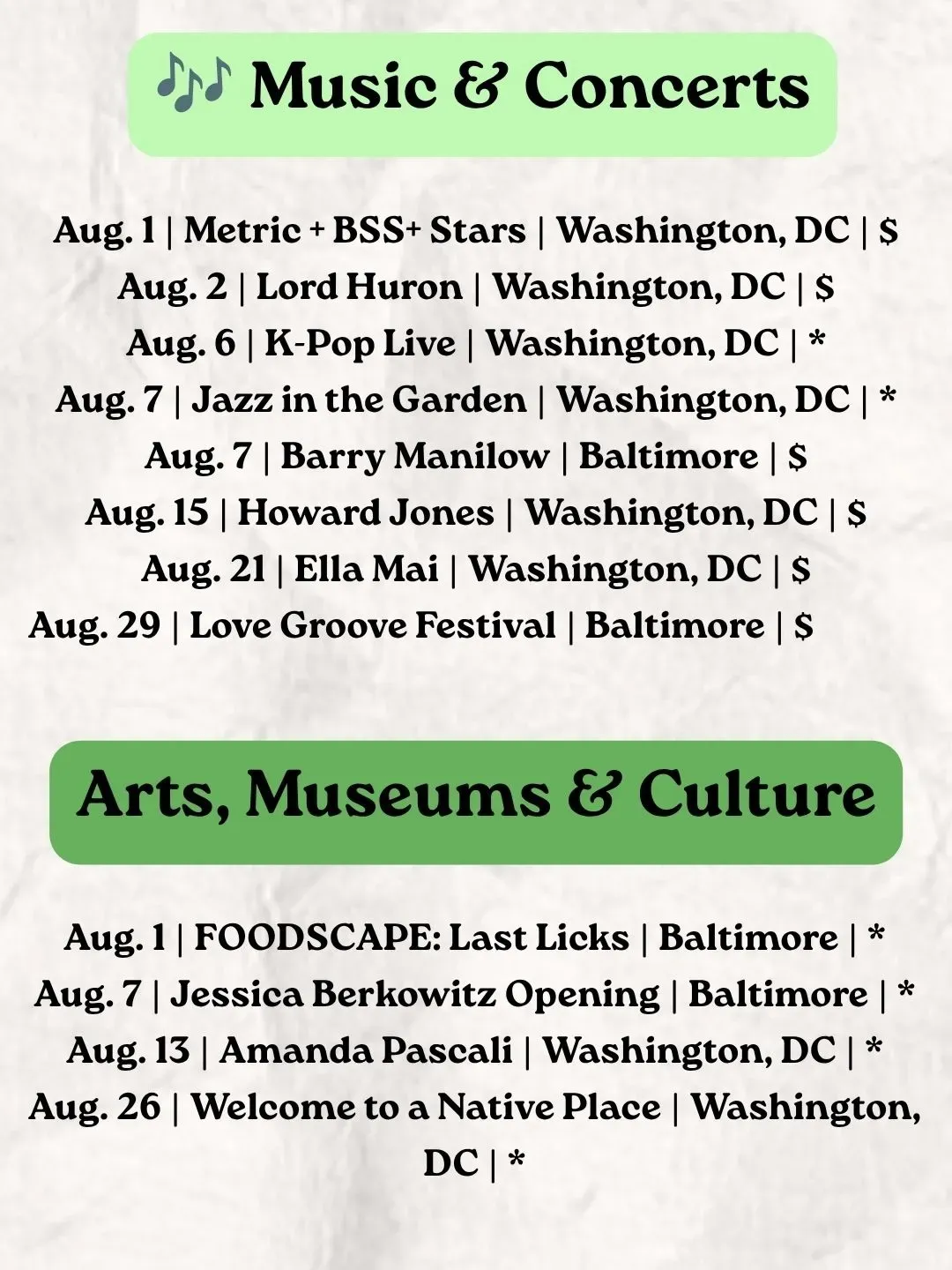 🎶 Music & Concerts

Aug. 1 | Metric + BSS+ Stars | Washington, DC | $
Aug. 2 | Lord Huron | Washington, DC | $
Aug. 6 | K-Pop Live | Washington, DC | *
Aug. 7 | Jazz in the Garden | Washington, DC | *
Aug. 7 | Barry Manilow | Baltimore | $
Aug. 15 | Howard Jones | Washington, DC | $
Aug. 21 | Ella Mai | Washington, DC | $
Aug. 29 | Love Groove Festival | Baltimore | $

Arts, Museums & Culture

Aug. 1 | FOODSCAPE: Last Licks | Baltimore | *
Aug. 7 | Jessica Berkowitz Opening | Baltimore | *
Aug. 13 | Amanda Pascali | Washington, DC | *
Aug. 26 | Welcome to a Native Place | Washington, DC | *